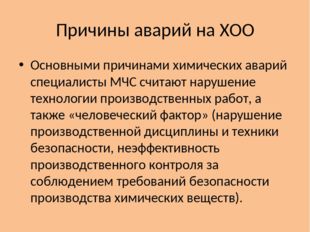 Причины аварий на ХОО

• Основными причинами химических аварий специалисты МЧС считают нарушение технологии производственных работ, а также «человеческий фактор» (нарушение производственной дисциплины и техники безопасности, неэффективность производственного контроля за соблюдением требований безопасности производства химических веществ).